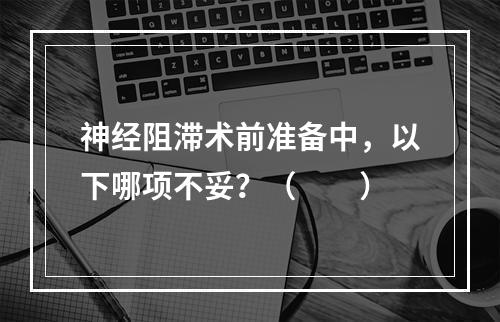 神经阻滞术前准备中，以下哪项不妥？（　　）